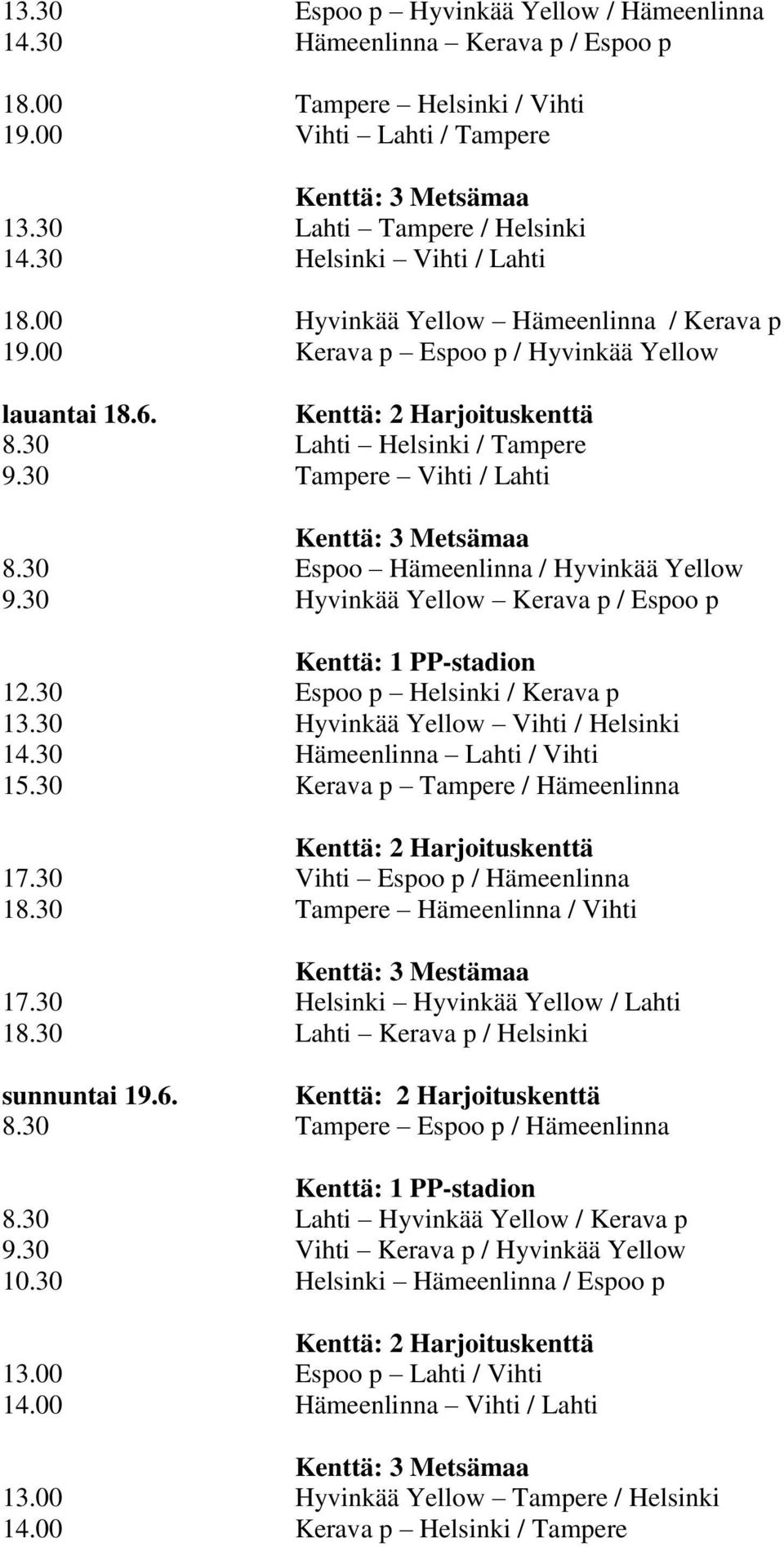 13.30 Espoo p – Hyvinkää Yellow / Hämeenlinna
14.30 Hämeenlinna – Kerava p / Espoo p

18.00 Tampere – Helsinki / Vihti
19.00 Vihti – Lahti / Tampere

Kenttä: 3 Metsämaa
13.30 Lahti – Tampere / Helsinki
14.30 Helsinki – Vihti / Lahti

18.00 Hyvinkää Yellow – Hämeenlinna / Kerava p
19.00 Kerava p – Espoo p / Hyvinkää Yellow

lauantai 18.6. Kenttä: 2 Harjoituskenttä
8.30 Lahti – Helsinki / Tampere
9.30 Tampere – Vihti / Lahti

Kenttä: 3 Metsämaa
8.30 Espoo – Hämeenlinna / Hyvinkää Yellow
9.30 Hyvinkää Yellow – Kerava p / Espoo p

Kenttä: 1 PP-stadion
12.30 Espoo p – Helsinki / Kerava p
13.30 Hyvinkää Yellow – Vihti / Helsinki
14.30 Hämeenlinna – Lahti / Vihti
15.30 Kerava p – Tampere / Hämeenlinna

Kenttä: 2 Harjoituskenttä
17.30 Vihti – Espoo p / Hämeenlinna
18.30 Tampere – Hämeenlinna / Vihti

Kenttä: 3 Mestämaa
17.30 Helsinki – Hyvinkää Yellow / Lahti
18.30 Lahti – Kerava p / Helsinki

sunnuntai 19.6. Kenttä: 2 Harjoituskenttä
8.30 Tampere – Espoo p / Hämeenlinna

Kenttä: 1 PP-stadion
8.30 Lahti – Hyvinkää Yellow / Kerava p
9.30 Vihti – Kerava p / Hyvinkää Yellow
10.30 Helsinki – Hämeenlinna / Espoo p

Kenttä: 2 Harjoituskenttä
13.00 Espoo p – Lahti / Vihti
14.00 Hämeenlinna – Vihti / Lahti

Kenttä: 3 Metsämaa
13.00 Hyvinkää Yellow – Tampere / Helsinki
14.00 Kerava p – Helsinki / Tampere